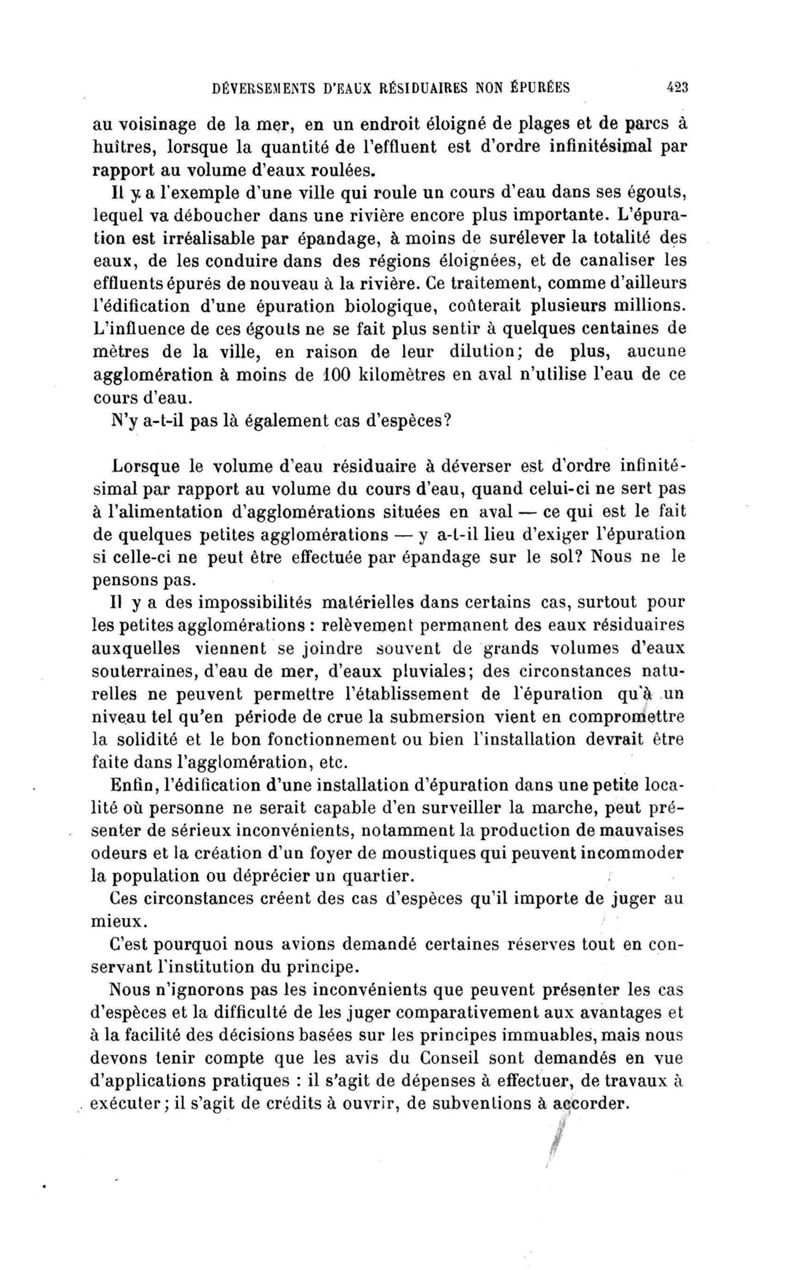 DÉVERSEMENTS D'EAUX RÉSIDUAIRES NON ÉPURÉES 423

au voisinage de la mer, en un endroit éloigné de plages et de parcs à huîtres, lorsque la quantité de l'effluent est d'ordre infinitésimal par rapport au volume d'eaux roulées.

Il y a l'exemple d'une ville qui roule un cours d'eau dans ses égouts, lequel va déboucher dans une rivière encore plus importante. L'épuration est irréalisable par épandage, à moins de surélever la totalité des eaux, de les conduire dans des régions éloignées, et de canaliser les effluents épurés de nouveau à la rivière. Ce traitement, comme d'ailleurs l'édification d'une épuration biologique, coûterait plusieurs millions. L'influence de ces égouts ne se fait plus sentir à quelques centaines de mètres de la ville, en raison de leur dilution; de plus, aucune agglomération à moins de 100 kilomètres en aval n'utilise l'eau de ce cours d'eau.

N'y a-t-il pas là également cas d'espèces?

Lorsque le volume d'eau résiduaire à déverser est d'ordre infinitésimal par rapport au volume du cours d'eau, quand celui-ci ne sert pas à l'alimentation d'agglomérations situées en aval — ce qui est le fait de quelques petites agglomérations — y a-t-il lieu d'exiger l'épuration si celle-ci ne peut être effectuée par épandage sur le sol? Nous ne le pensons pas.

Il y a des impossibilités matérielles dans certains cas, surtout pour les petites agglomérations : relèvement permanent des eaux résiduaires auxquelles viennent se joindre souvent de grands volumes d'eaux souterraines, d'eau de mer, d'eaux pluviales; des circonstances naturelles ne peuvent permettre l'établissement de l'épuration qu'à un niveau tel qu'en période de crue la submersion vient en compromettre la solidité et le bon fonctionnement ou bien l'installation devrait être faite dans l'agglomération, etc.

Enfin, l'édification d'une installation d'épuration dans une petite localité où personne ne serait capable d'en surveiller la marche, peut présenter de sérieux inconvénients, notamment la production de mauvaises odeurs et la création d'un foyer de moustiques qui peuvent incommoder la population ou déprécier un quartier.

Ces circonstances créent des cas d'espèces qu'il importe de juger au mieux.

C'est pourquoi nous avions demandé certaines réserves tout en conservant l'institution du principe.

Nous n'ignorons pas les inconvénients que peuvent présenter les cas d'espèces et la difficulté de les juger comparativement aux avantages et à la facilité des décisions basées sur les principes immuables, mais nous devons tenir compte que les avis du Conseil sont demandés en vue d'applications pratiques : il s'agit de dépenses à effectuer, de travaux à exécuter; il s'agit de crédits à ouvrir, de subventions à accorder.